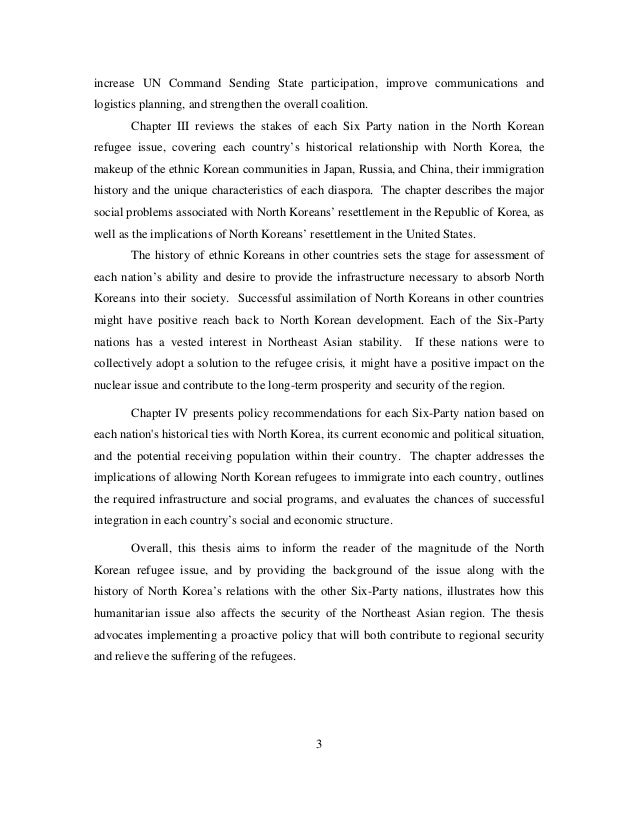 increase UN Command Sending State participation, improve communications and logistics planning, and strengthen the overall coalition.

Chapter III reviews the stakes of each Six Party nation in the North Korean refugee issue, covering each country's historical relationship with North Korea, the makeup of the ethnic Korean communities in Japan, Russia, and China, their immigration history and the unique characteristics of each diaspora. The chapter describes the major social problems associated with North Koreans' resettlement in the Republic of Korea, as well as the implications of North Koreans' resettlement in the United States.

The history of ethnic Koreans in other countries sets the stage for assessment of each nation's ability and desire to provide the infrastructure necessary to absorb North Koreans into their society. Successful assimilation of North Koreans in other countries might have positive reach back to North Korean development. Each of the Six-Party nations has a vested interest in Northeast Asian stability. If these nations were to collectively adopt a solution to the refugee crisis, it might have a positive impact on the nuclear issue and contribute to the long-term prosperity and security of the region.

Chapter IV presents policy recommendations for each Six-Party nation based on each nation's historical ties with North Korea, its current economic and political situation, and the potential receiving population within their country. The chapter addresses the implications of allowing North Korean refugees to immigrate into each country, outlines the required infrastructure and social programs, and evaluates the chances of successful integration in each country's social and economic structure.

Overall, this thesis aims to inform the reader of the magnitude of the North Korean refugee issue, and by providing the background of the issue along with the history of North Korea's relations with the other Six-Party nations, illustrates how this humanitarian issue also affects the security of the Northeast Asian region. The thesis advocates implementing a proactive policy that will both contribute to regional security and relieve the suffering of the refugees.

3